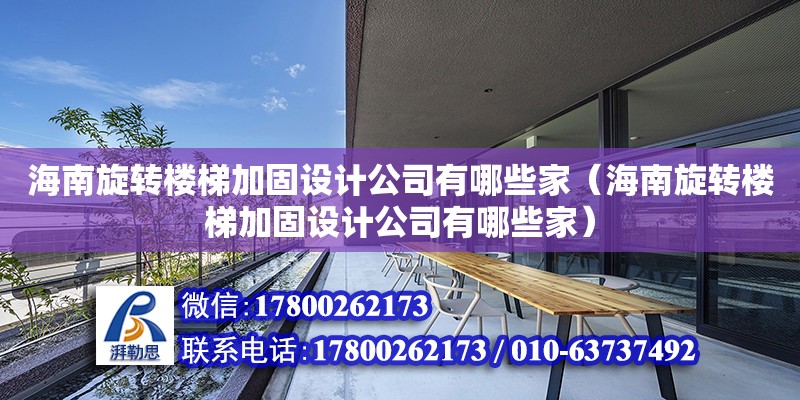 海南旋转楼梯加固设计公司有哪些家（海南旋转楼梯加固设计公司有哪些家）

湃勒思

微信：17800262173

联系电话：17800262173 / 010-63737492